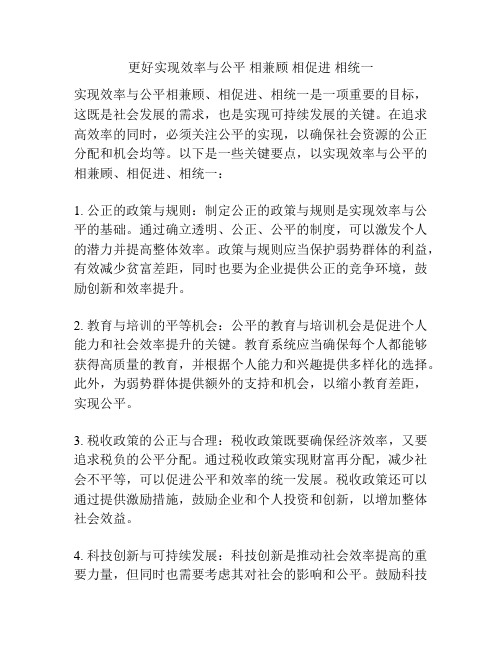 更好实现效率与公平 相兼顾 相促进 相统一

实现效率与公平相兼顾、相促进、相统一是一项重要的目标，这既是社会发展的需求，也是实现可持续发展的关键。在追求高效率的同时，必须关注公平的实现，以确保社会资源的公正分配和机会均等。以下是一些关键要点，以实现效率与公平的相兼顾、相促进、相统一：

1. 公正的政策与规则：制定公正的政策与规则是实现效率与公平的基础。通过确立透明、公正、公平的制度，可以激发个人的潜力并提高整体效率。政策与规则应当保护弱势群体的利益，有效减少贫富差距，同时也要为企业提供公正的竞争环境，鼓励创新和效率提升。

2. 教育与培训的平等机会：公平的教育与培训机会是促进个人能力和社会效率提升的关键。教育系统应当确保每个人都能够获得高质量的教育，并根据个人能力和兴趣提供多样化的选择。此外，为弱势群体提供额外的支持和机会，以缩小教育差距，实现公平。

3. 税收政策的公正与合理：税收政策既要确保经济效率，又要追求税负的公平分配。通过税收政策实现财富再分配，减少社会不平等，可以促进公平和效率的统一发展。税收政策还可以通过提供激励措施，鼓励企业和个人投资和创新，以增加整体社会效益。

4. 科技创新与可持续发展：科技创新是推动社会效率提高的重要力量，但同时也需要考虑其对社会的影响和公平。鼓励科技